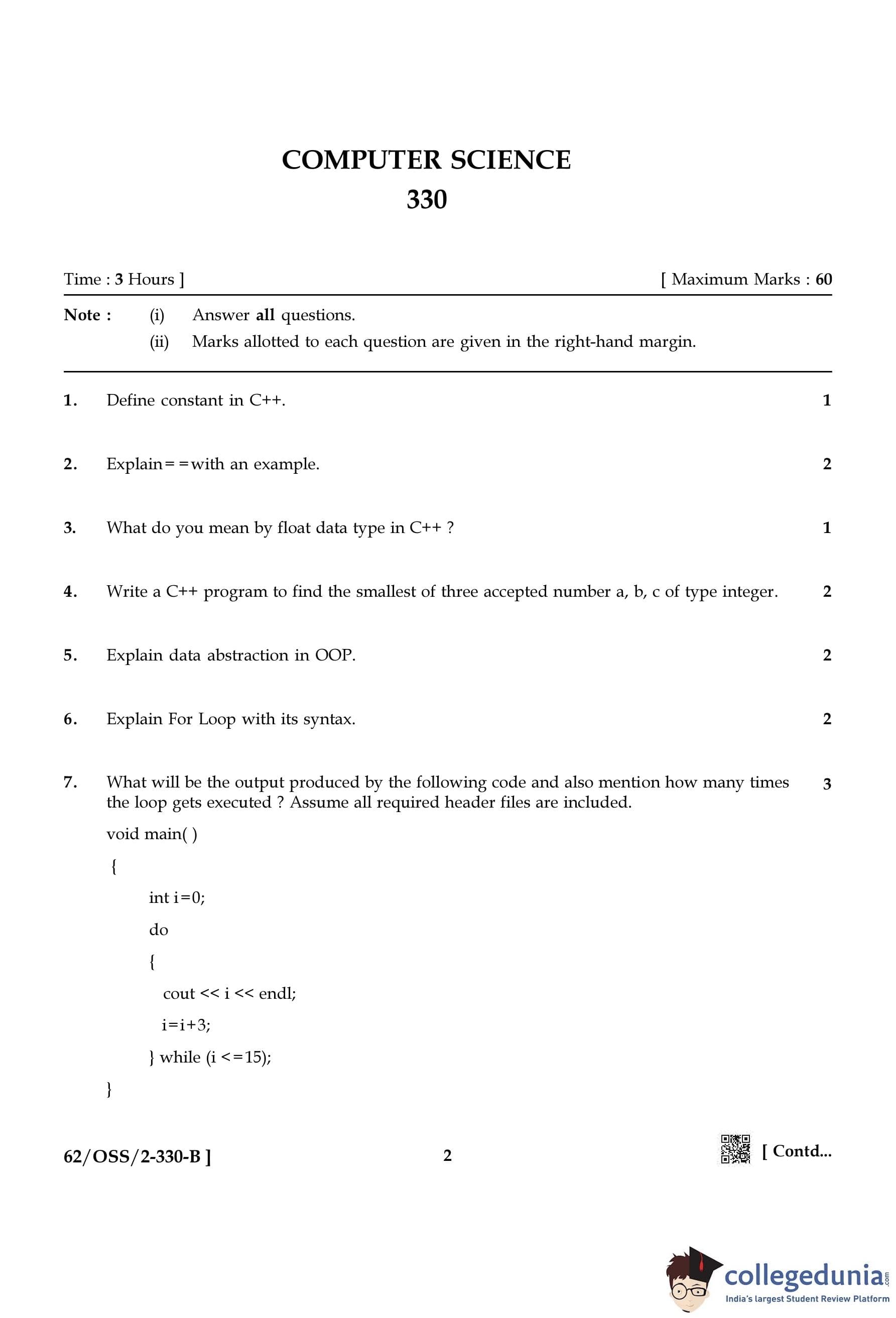 COMPUTER SCIENCE
330

Time : 3 Hours ] [ Maximum Marks : 60

Note : (i) Answer all questions.
(ii) Marks allotted to each question are given in the right-hand margin.

1. Define constant in C++. 1

2. Explain==with an example. 2

3. What do you mean by float data type in C++ ? 1

4. Write a C++ program to find the smallest of three accepted number a, b, c of type integer. 2

5. Explain data abstraction in OOP. 2

6. Explain For Loop with its syntax. 2

7. What will be the output produced by the following code and also mention how many times the loop gets executed ? Assume all required header files are included. 3

void main( )
{
int i=0;
do
{
cout << i << endl;
i=i+3;
} while (i <=15);
}

62/OSS/2-330-B ] 2 [ Contd...

collegedunia.com
India's largest Student Review Platform